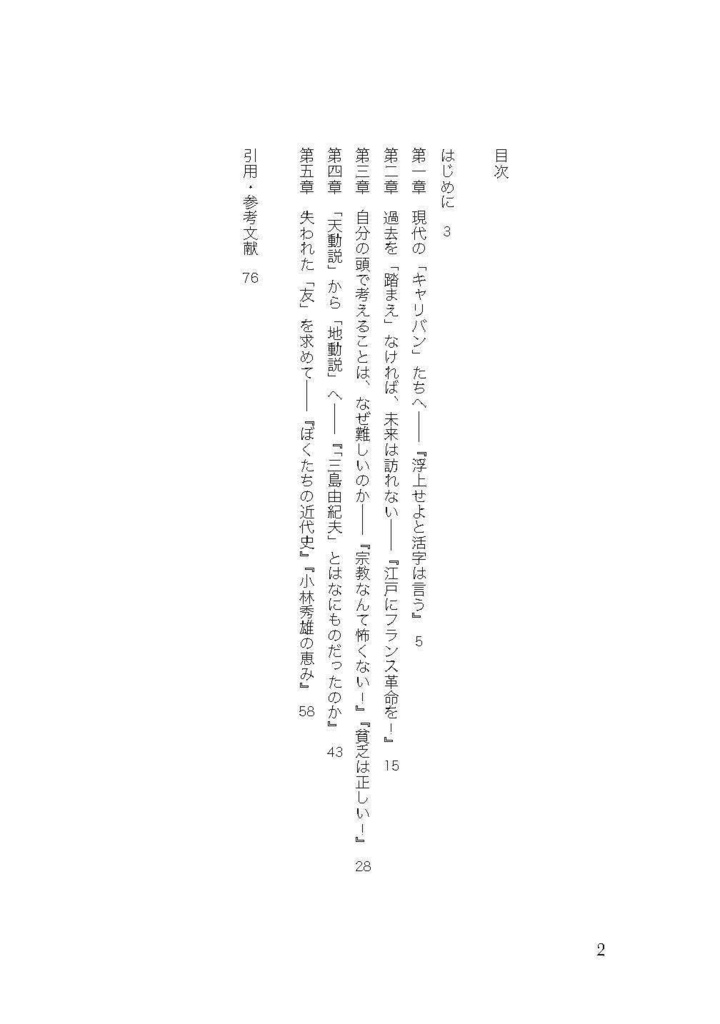 目次

はじめに　3

第一章　現代の「キャリバン」たちへ――『浮上せよと活字は言う』　5

第二章　過去を「踏まえ」なければ、未来は訪れない――『江戸にフランス革命を！』　15

第三章　自分の頭で考えることは、なぜ難しいのか――『宗教なんて怖くない！』『貧乏は正しい！』　28

第四章　「天動説」から「地動説」へ――『「三島由紀夫」とはなにものだったのか』　43

第五章　失われた「友」を求めて――『ぼくたちの近代史』『小林秀雄の恵み』　58

引用・参考文献　76

2